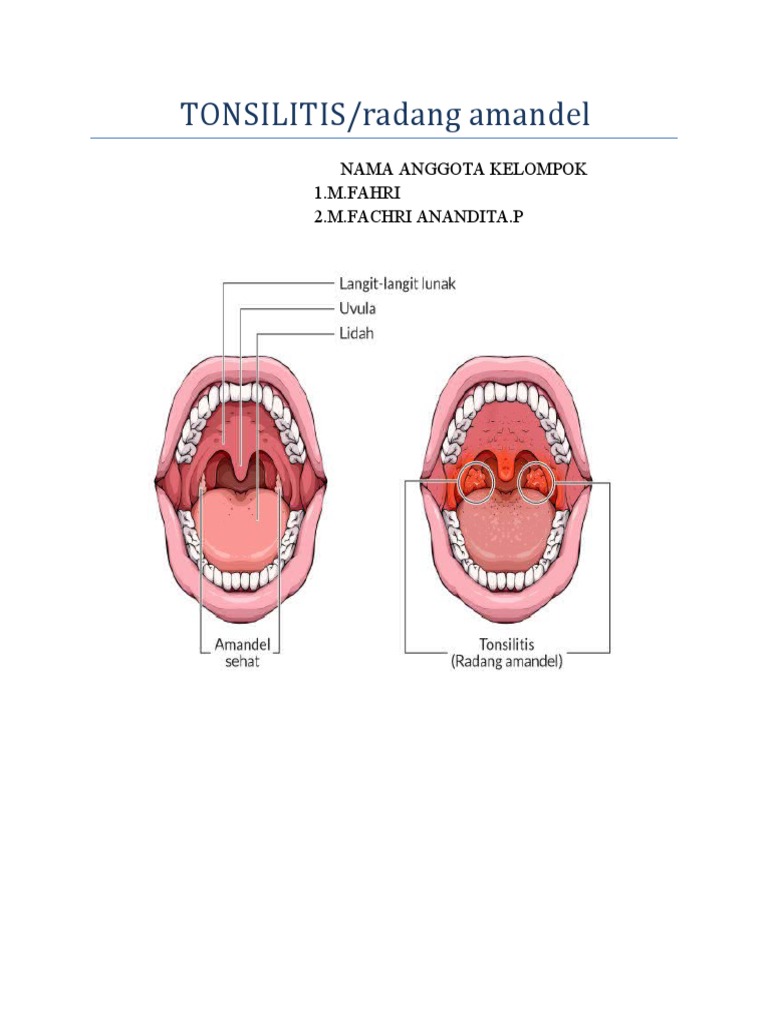 TONSILITIS/radang amandel

NAMA ANGGOTA KELOMPOK
1.M.FAHRI
2.M.FACHRI ANANDITA.P

Langit-langit lunak
Uvula
Lidah

Amandel sehat

Tonsilitis
(Radang amandel)